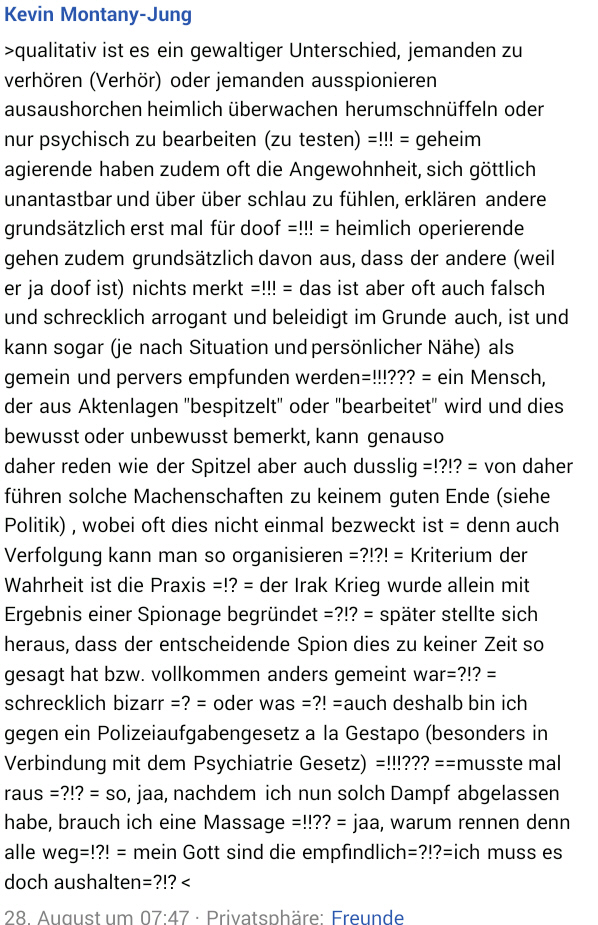 Kevin Montany-Jung

>qualitativ ist es ein gewaltiger Unterschied, jemanden zu verhören (Verhör) oder jemanden ausspionieren ausaushorchen heimlich überwachen herumschnüffeln oder nur psychisch zu bearbeiten (zu testen) =!!! = geheim agierende haben zudem oft die Angewohnheit, sich göttlich unantastbar und über über schlau zu fühlen, erklären andere grundsätzlich erst mal für doof =!!! = heimlich operierende gehen zudem grundsätzlich davon aus, dass der andere (weil er ja doof ist) nichts merkt =!!! = das ist aber oft auch falsch und schrecklich arrogant und beleidigt im Grunde auch, ist und kann sogar (je nach Situation und persönlicher Nähe) als gemein und pervers empfunden werden=!!!??? = ein Mensch, der aus Aktenlagen "bespitzelt" oder "bearbeitet" wird und dies bewusst oder unbewusst bemerkt, kann genauso daher reden wie der Spitzel aber auch dusslig =!?!? = von daher führen solche Machenschaften zu keinem guten Ende (siehe Politik) , wobei oft dies nicht einmal bezweckt ist = denn auch Verfolgung kann man so organisieren =?!?! = Kriterium der Wahrheit ist die Praxis =!? = der Irak Krieg wurde allein mit Ergebnis einer Spionage begründet =?!? = später stellte sich heraus, dass der entscheidende Spion dies zu keiner Zeit so gesagt hat bzw. vollkommen anders gemeint war=?!? = schrecklich bizarr =? = oder was =?! =auch deshalb bin ich gegen ein Polizeiaufgabengesetz a la Gestapo (besonders in Verbindung mit dem Psychiatrie Gesetz) =!!!??? ==musste mal raus =?!? = so, jaa, nachdem ich nun solch Dampf abgelassen habe, brauch ich eine Massage =!!?? = jaa, warum rennen denn alle weg=!?! = mein Gott sind die empfindlich=?!?=ich muss es doch aushalten=?!? <

28. August um 07:47 · Privatsphäre: Freunde